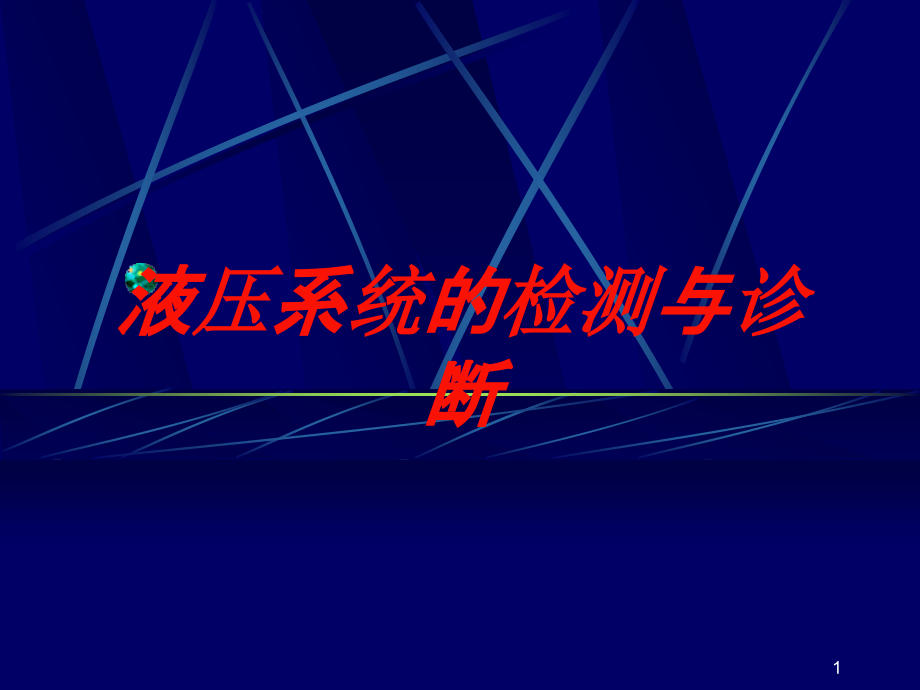 液压系统的检测与诊断

1